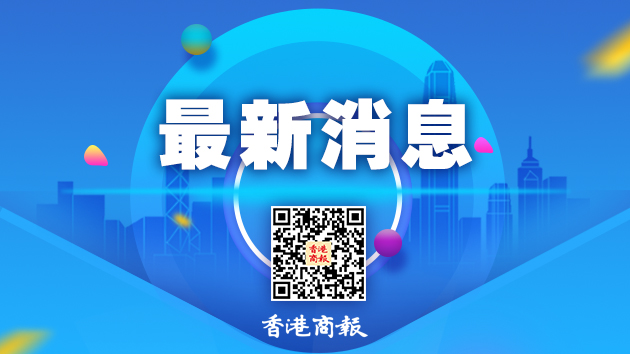 最新消息

香港商報

香港商報